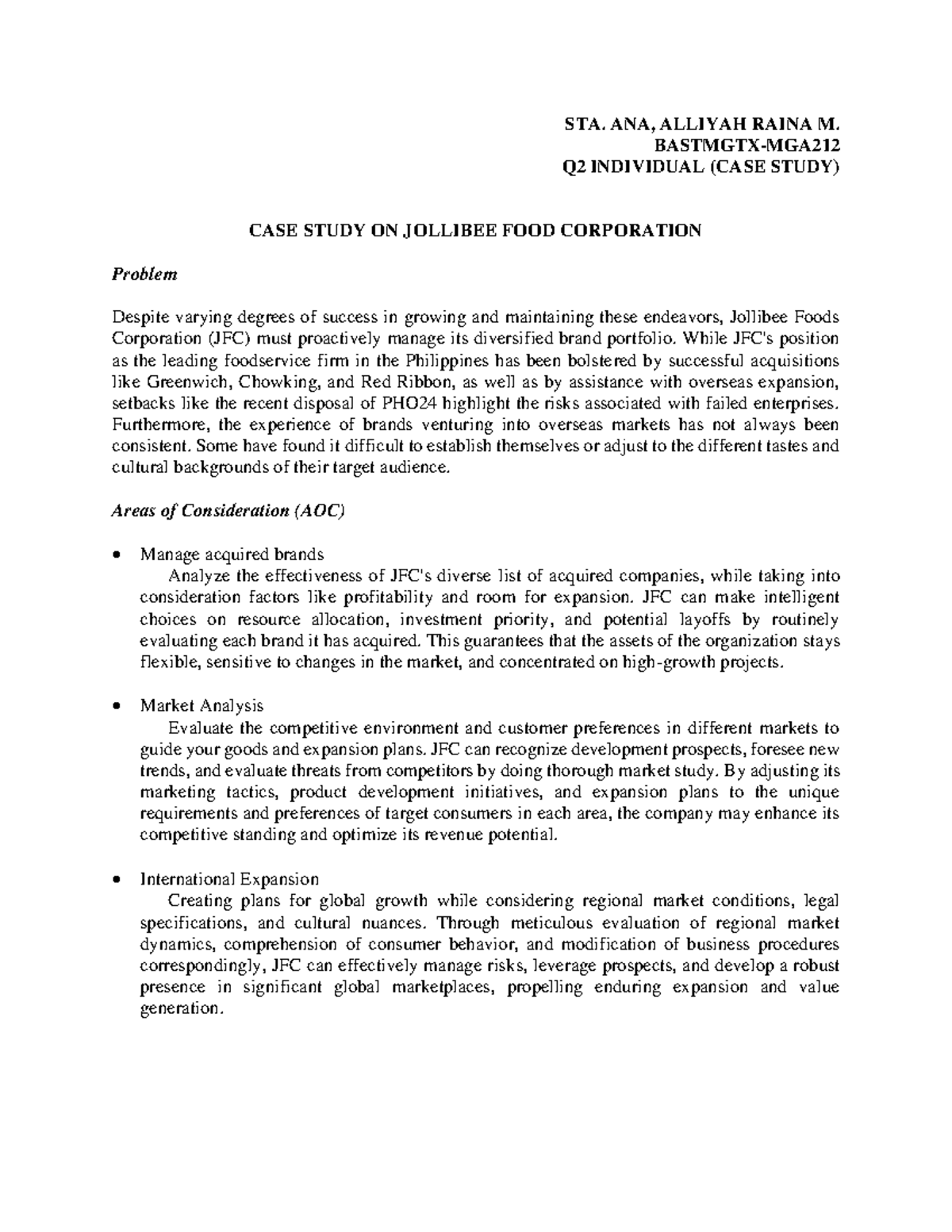 STA. ANA, ALLIYAH RAINA M.
BASTMGTX-MGA212
Q2 INDIVIDUAL (CASE STUDY)

CASE STUDY ON JOLLIBEE FOOD CORPORATION

Problem

Despite varying degrees of success in growing and maintaining these endeavors, Jollibee Foods Corporation (JFC) must proactively manage its diversified brand portfolio. While JFC's position as the leading foodservice firm in the Philippines has been bolstered by successful acquisitions like Greenwich, Chowking, and Red Ribbon, as well as by assistance with overseas expansion, setbacks like the recent disposal of PHO24 highlight the risks associated with failed enterprises. Furthermore, the experience of brands venturing into overseas markets has not always been consistent. Some have found it difficult to establish themselves or adjust to the different tastes and cultural backgrounds of their target audience.

Areas of Consideration (AOC)

• Manage acquired brands
Analyze the effectiveness of JFC's diverse list of acquired companies, while taking into consideration factors like profitability and room for expansion. JFC can make intelligent choices on resource allocation, investment priority, and potential layoffs by routinely evaluating each brand it has acquired. This guarantees that the assets of the organization stays flexible, sensitive to changes in the market, and concentrated on high-growth projects.

• Market Analysis
Evaluate the competitive environment and customer preferences in different markets to guide your goods and expansion plans. JFC can recognize development prospects, foresee new trends, and evaluate threats from competitors by doing thorough market study. By adjusting its marketing tactics, product development initiatives, and expansion plans to the unique requirements and preferences of target consumers in each area, the company may enhance its competitive standing and optimize its revenue potential.

• International Expansion
Creating plans for global growth while considering regional market conditions, legal specifications, and cultural nuances. Through meticulous evaluation of regional market dynamics, comprehension of consumer behavior, and modification of business procedures correspondingly, JFC can effectively manage risks, leverage prospects, and develop a robust presence in significant global marketplaces, propelling enduring expansion and value generation.